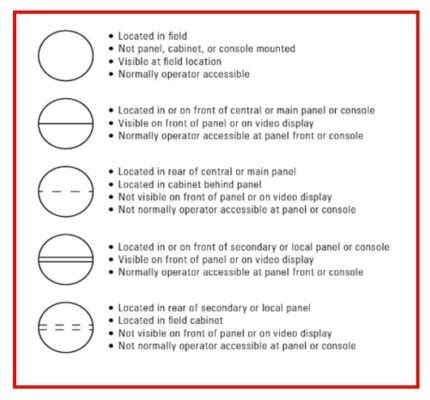 • Located in field
• Not panel, cabinet, or console mounted
• Visible at field location
• Normally operator accessible

• Located in or on front of central or main panel or console
• Visible on front of panel or on video display
• Normally operator accessible at panel front or console

• Located in rear of central or main panel
• Located in cabinet behind panel
• Not visible on front of panel or on video display
• Not normally operator accessible at panel or console

• Located in or on front of secondary or local panel or console
• Visible on front of panel or on video display
• Normally operator accessible at panel front or console

• Located in rear of secondary or local panel
• Located in field cabinet
• Not visible on front of panel or on video display
• Not normally operator accessible at panel or console